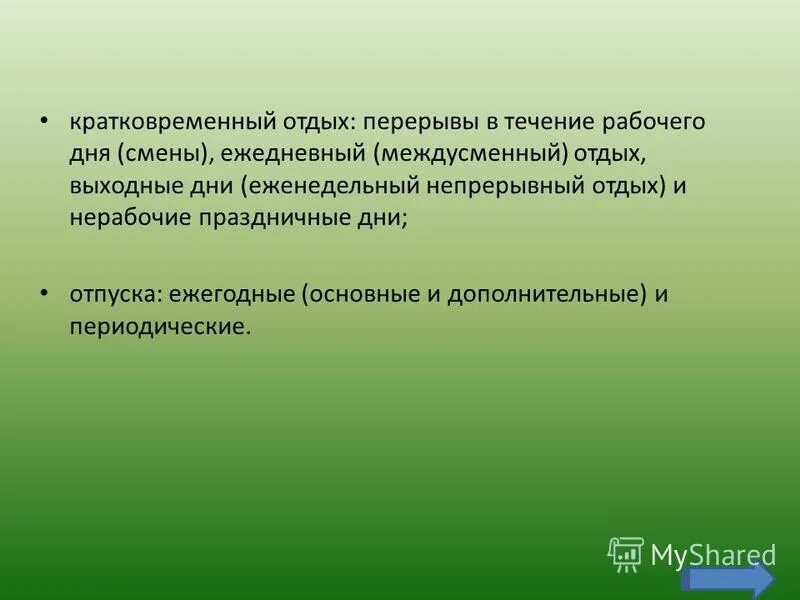 • кратковременный отдых: перерывы в течение рабочего дня (смены), ежедневный (междусменный) отдых, выходные дни (еженедельный непрерывный отдых) и нерабочие праздничные дни;

• отпуска: ежегодные (основные и дополнительные) и периодические.

MyShared